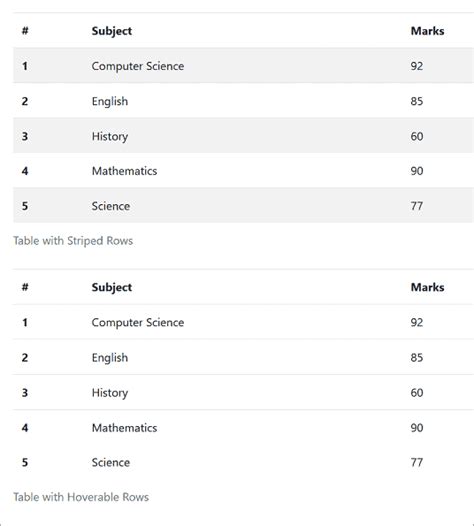 | # | Subject | Marks |
|---|---|---|
| 1 | Computer Science | 92 |
| 2 | English | 85 |
| 3 | History | 60 |
| 4 | Mathematics | 90 |
| 5 | Science | 77 |

Table with Striped Rows

| # | Subject | Marks |
|---|---|---|
| 1 | Computer Science | 92 |
| 2 | English | 85 |
| 3 | History | 60 |
| 4 | Mathematics | 90 |
| 5 | Science | 77 |

Table with Hoverable Rows